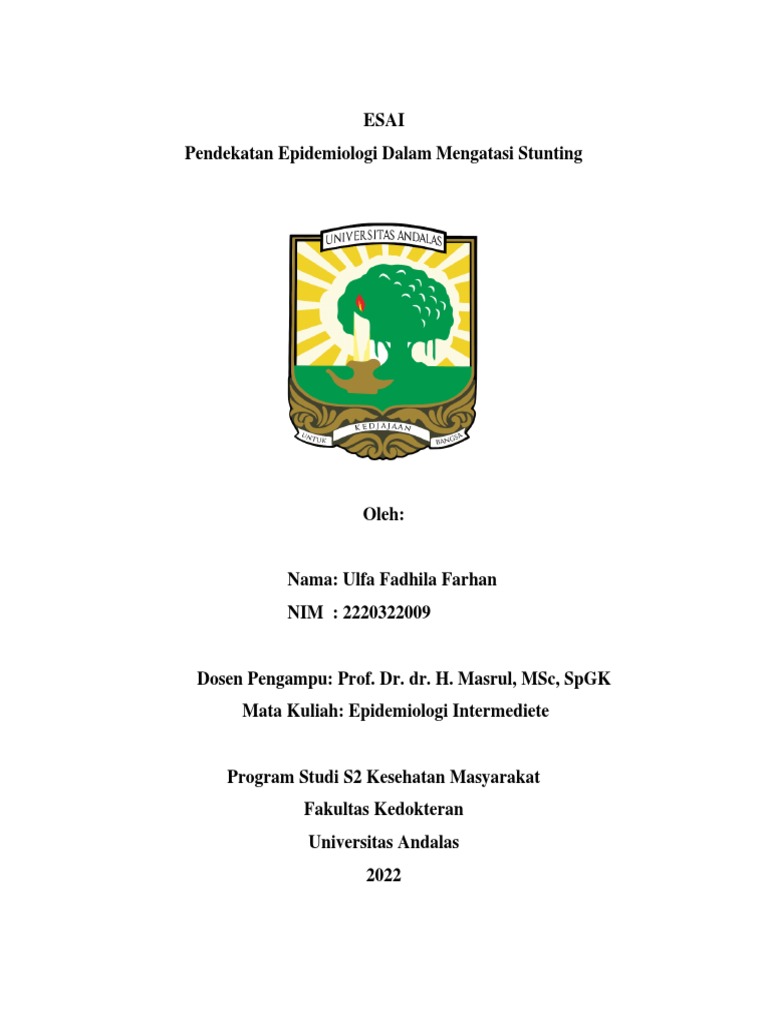 ESAI

Pendekatan Epidemiologi Dalam Mengatasi Stunting

UNIVERSITAS ANDALAS

UNTUK KEDJAJAAN BANGSA

Oleh:

Nama: Ulfa Fadhila Farhan
NIM : 2220322009

Dosen Pengampu: Prof. Dr. dr. H. Masrul, MSc, SpGK
Mata Kuliah: Epidemiologi Intermediete

Program Studi S2 Kesehatan Masyarakat
Fakultas Kedokteran
Universitas Andalas
2022